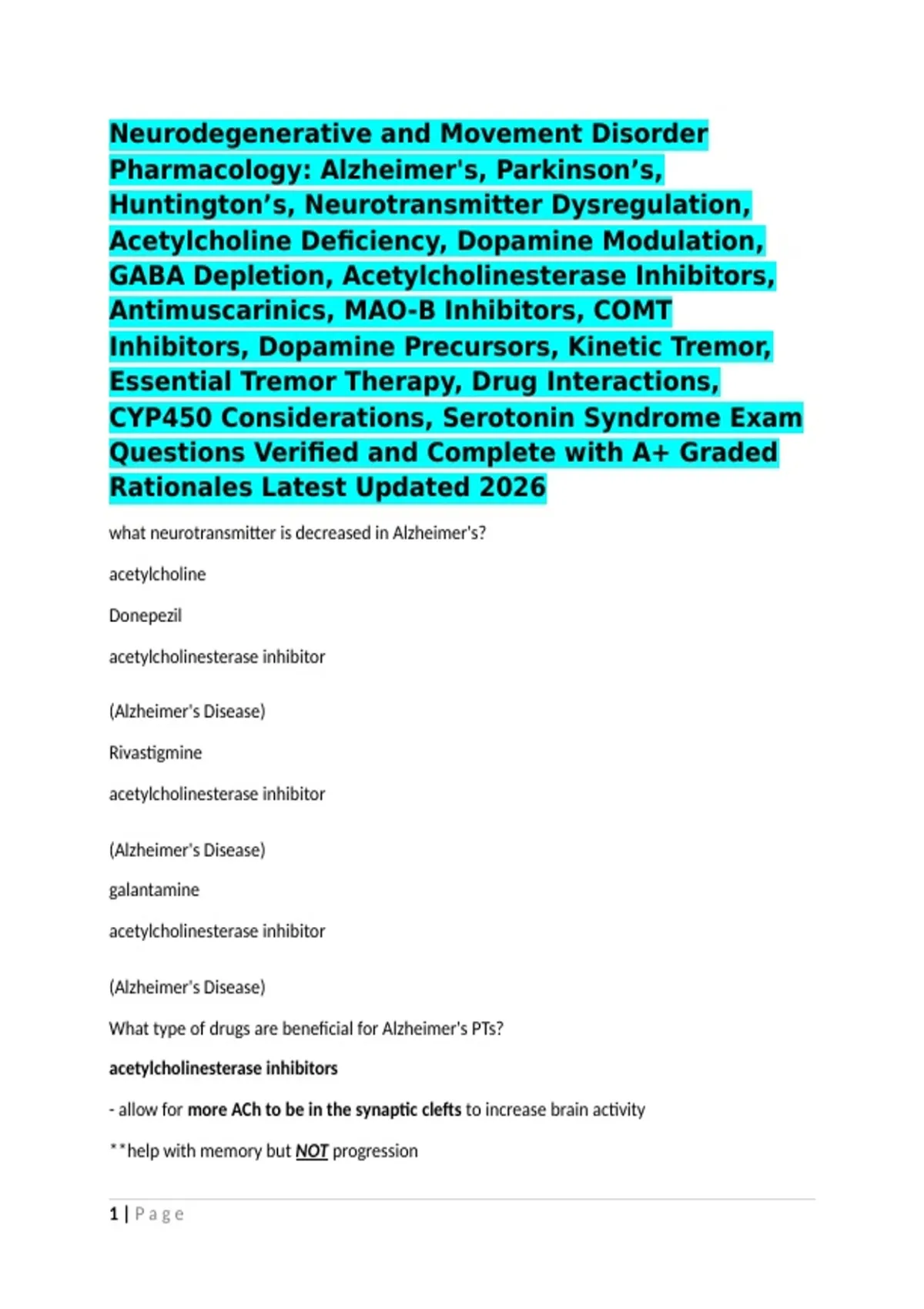 Neurodegenerative and Movement Disorder Pharmacology: Alzheimer's, Parkinson's, Huntington's, Neurotransmitter Dysregulation, Acetylcholine Deficiency, Dopamine Modulation, GABA Depletion, Acetylcholinesterase Inhibitors, Antimuscarinics, MAO-B Inhibitors, COMT Inhibitors, Dopamine Precursors, Kinetic Tremor, Essential Tremor Therapy, Drug Interactions, CYP450 Considerations, Serotonin Syndrome Exam Questions Verified and Complete with A+ Graded Rationales Latest Updated 2026

what neurotransmitter is decreased in Alzheimer's?

acetylcholine

Donepezil

acetylcholinesterase inhibitor

(Alzheimer's Disease)

Rivastigmine

acetylcholinesterase inhibitor

(Alzheimer's Disease)

galantamine

acetylcholinesterase inhibitor

(Alzheimer's Disease)

What type of drugs are beneficial for Alzheimer's PTs?

acetylcholinesterase inhibitors

- allow for more ACh to be in the synaptic clefts to increase brain activity

**help with memory but NOT progression

1 | Page